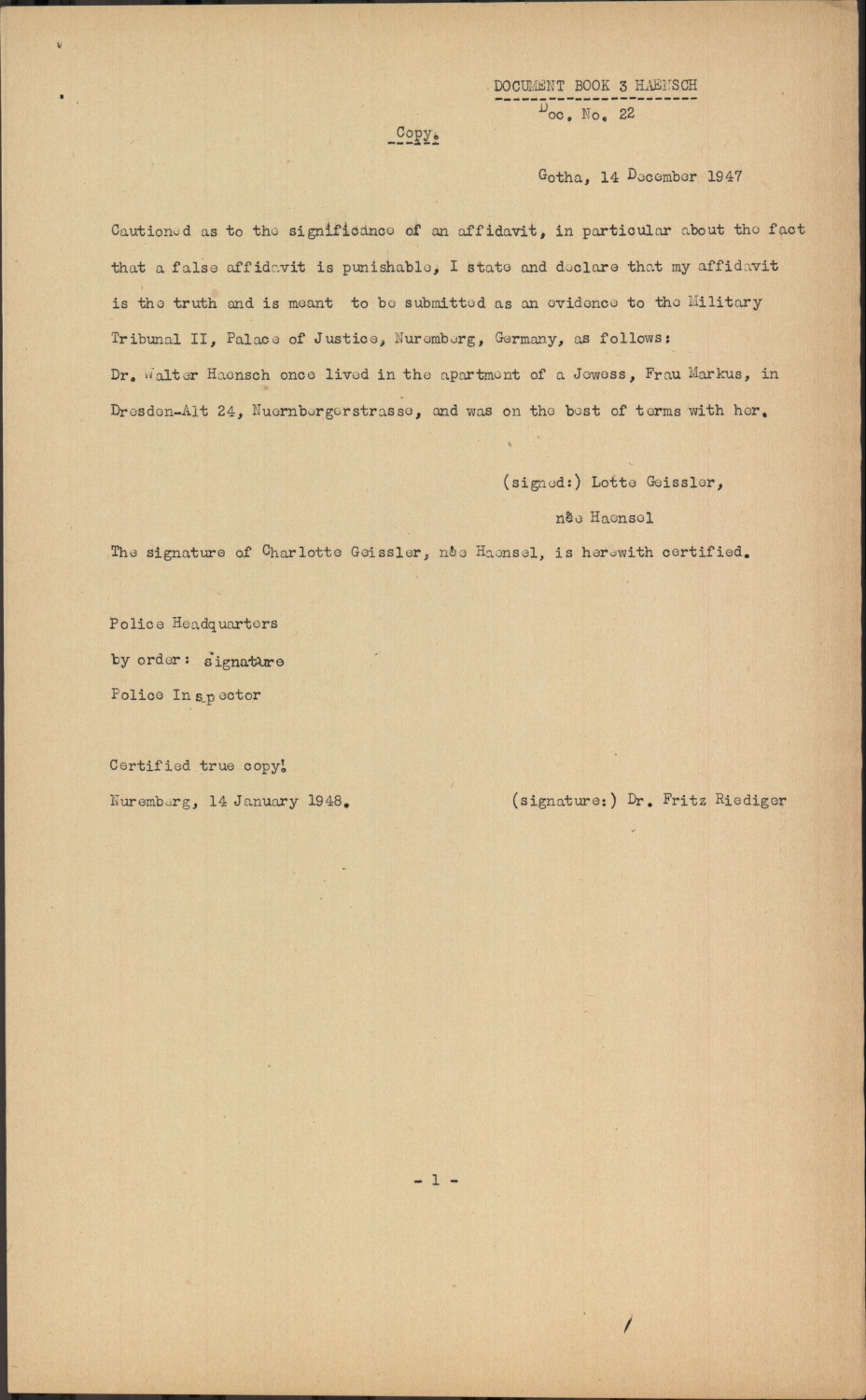 DOCUMENT BOOK 3 HAENSCH

Doc. No. 22

Copy.

Gotha, 14 December 1947

Cautioned as to the significance of an affidavit, in particular about the fact that a false affidavit is punishable, I state and declare that my affidavit is the truth and is meant to be submitted as an evidence to the Military Tribunal II, Palace of Justice, Nuremberg, Germany, as follows:
Dr. Walter Haensch once lived in the apartment of a Jewess, Frau Markus, in Dresden-Alt 24, Nuernbergerstrasse, and was on the best of terms with her.

(signed:) Lotte Geissler,
née Haensel

The signature of Charlotte Geissler, née Haensel, is herewith certified.

Police Headquarters
by order: signature
Police Inspector

Certified true copy!
Nuremberg, 14 January 1948.

(signature:) Dr. Fritz Riediger

- 1 -